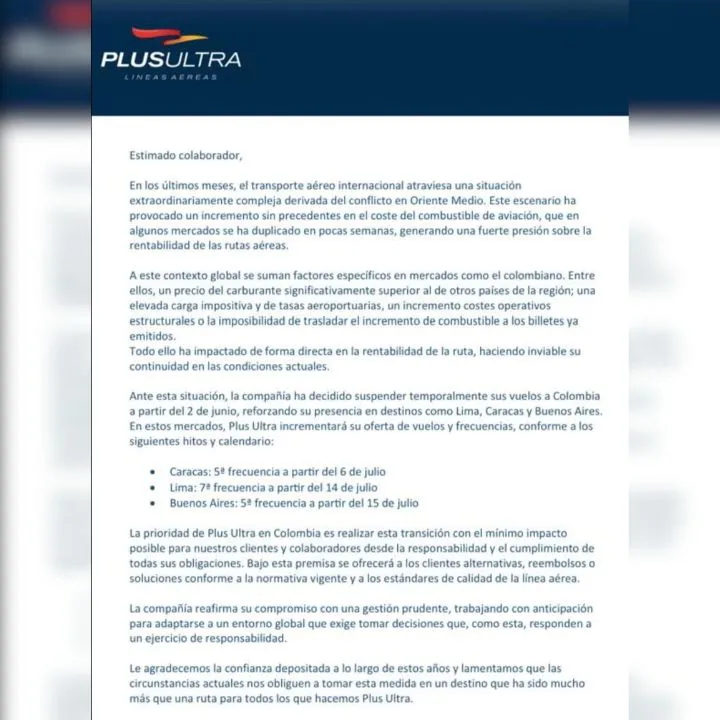 PLUSULTRA
LINEAS AEREAS

Estimado colaborador,

En los últimos meses, el transporte aéreo internacional atraviesa una situación extraordinariamente compleja derivada del conflicto en Oriente Medio. Este escenario ha provocado un incremento sin precedentes en el coste del combustible de aviación, que en algunos mercados se ha duplicado en pocas semanas, generando una fuerte presión sobre la rentabilidad de las rutas aéreas.

A este contexto global se suman factores específicos en mercados como el colombiano. Entre ellos, un precio del carburante significativamente superior al de otros países de la región; una elevada carga impositiva y de tasas aeroportuarias, un incremento costes operativos estructurales o la imposibilidad de trasladar el incremento de combustible a los billetes ya emitidos.
Todo ello ha impactado de forma directa en la rentabilidad de la ruta, haciendo inviable su continuidad en las condiciones actuales.

Ante esta situación, la compañía ha decidido suspender temporalmente sus vuelos a Colombia a partir del 2 de junio, reforzando su presencia en destinos como Lima, Caracas y Buenos Aires. En estos mercados, Plus Ultra incrementará su oferta de vuelos y frecuencias, conforme a los siguientes hitos y calendario:

• Caracas: 5ª frecuencia a partir del 6 de julio
• Lima: 7ª frecuencia a partir del 14 de julio
• Buenos Aires: 5ª frecuencia a partir del 15 de julio

La prioridad de Plus Ultra en Colombia es realizar esta transición con el mínimo impacto posible para nuestros clientes y colaboradores desde la responsabilidad y el cumplimiento de todas sus obligaciones. Bajo esta premisa se ofrecerá a los clientes alternativas, reembolsos o soluciones conforme a la normativa vigente y a los estándares de calidad de la línea aérea.

La compañía reafirma su compromiso con una gestión prudente, trabajando con anticipación para adaptarse a un entorno global que exige tomar decisiones que, como esta, responden a un ejercicio de responsabilidad.

Le agradecemos la confianza depositada a lo largo de estos años y lamentamos que las circunstancias actuales nos obliguen a tomar esta medida en un destino que ha sido mucho más que una ruta para todos los que hacemos Plus Ultra.